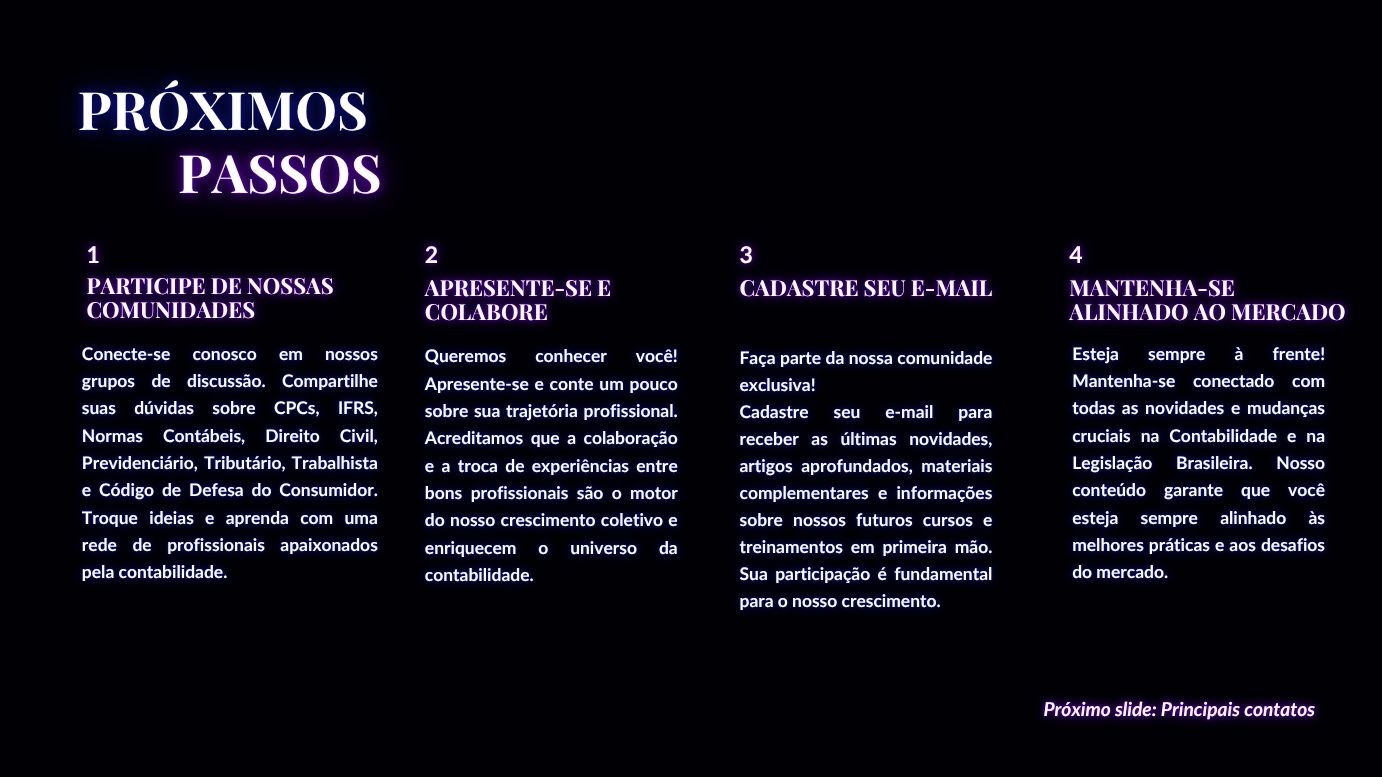 PRÓXIMOS PASSOS

1
PARTICIPE DE NOSSAS COMUNIDADES

Conecte-se conosco em nossos grupos de discussão. Compartilhe suas dúvidas sobre CPCs, IFRS, Normas Contábeis, Direito Civil, Previdenciário, Tributário, Trabalhista e Código de Defesa do Consumidor. Troque ideias e aprenda com uma rede de profissionais apaixonados pela contabilidade.

2
APRESENTE-SE E COLABORE

Queremos conhecer você! Apresente-se e conte um pouco sobre sua trajetória profissional. Acreditamos que a colaboração e a troca de experiências entre bons profissionais são o motor do nosso crescimento coletivo e enriquecem o universo da contabilidade.

3
CADASTRE SEU E-MAIL

Faça parte da nossa comunidade exclusiva!
Cadastre seu e-mail para receber as últimas novidades, artigos aprofundados, materiais complementares e informações sobre nossos futuros cursos e treinamentos em primeira mão. Sua participação é fundamental para o nosso crescimento.

4
MANTENHA-SE ALINHADO AO MERCADO

Esteja sempre à frente! Mantenha-se conectado com todas as novidades e mudanças cruciais na Contabilidade e na Legislação Brasileira. Nosso conteúdo garante que você esteja sempre alinhado às melhores práticas e aos desafios do mercado.

Próximo slide: Principais contatos